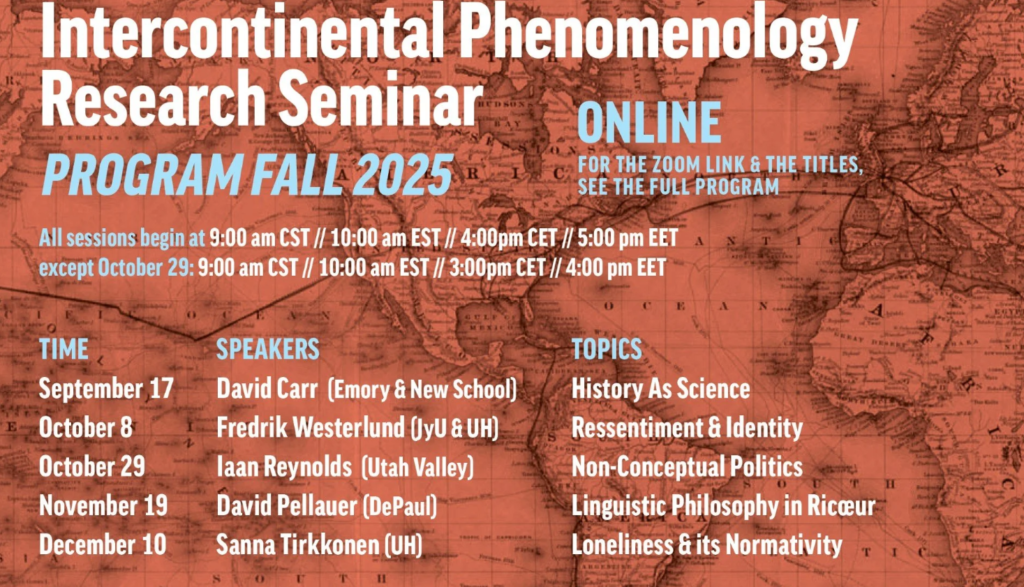 Intercontinental Phenomenology Research Seminar

PROGRAM FALL 2025

ONLINE

FOR THE ZOOM LINK & THE TITLES, SEE THE FULL PROGRAM

All sessions begin at 9:00 am CST // 10:00 am EST // 4:00pm CET // 5:00 pm EET
except October 29: 9:00 am CST // 10:00 am EST // 3:00pm CET // 4:00 pm EET

| TIME | SPEAKERS | TOPICS |
|---|---|---|
| September 17 | David Carr (Emory & New School) | History As Science |
| October 8 | Fredrik Westerlund (JyU & UH) | Ressentiment & Identity |
| October 29 | Iaan Reynolds (Utah Valley) | Non-Conceptual Politics |
| November 19 | David Pellauer (DePaul) | Linguistic Philosophy in Ricœur |
| December 10 | Sanna Tirkkonen (UH) | Loneliness & its Normativity |